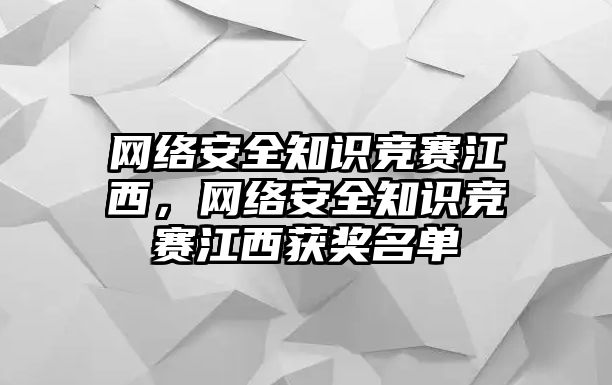 网络安全知识竞赛江西，网络安全知识竞赛江西获奖名单